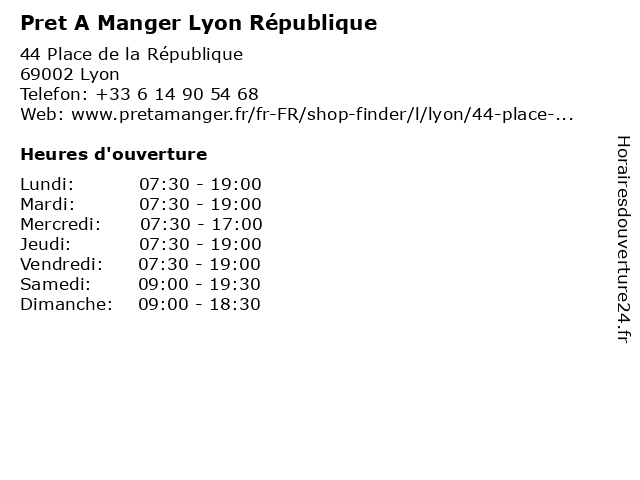 Pret A Manger Lyon République

44 Place de la République
69002 Lyon
Telefon: +33 6 14 90 54 68
Web: www.pretamanger.fr/fr-FR/shop-finder/l/lyon/44-place-...

Heures d'ouverture

Lundi: 07:30 - 19:00
Mardi: 07:30 - 19:00
Mercredi: 07:30 - 17:00
Jeudi: 07:30 - 19:00
Vendredi: 07:30 - 19:00
Samedi: 09:00 - 19:30
Dimanche: 09:00 - 18:30

Horairesdouverture24.fr